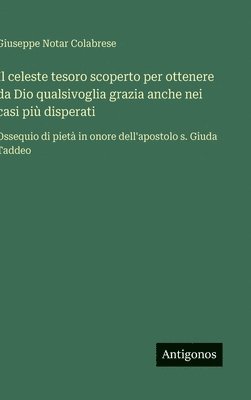 Giuseppe Notar Colabrese

Il celeste tesoro scoperto per ottenere da Dio qualsivoglia grazia anche nei casi più disperati

Ossequio di pietà in onore dell'apostolo s. Giuda Taddeo

Antigonos